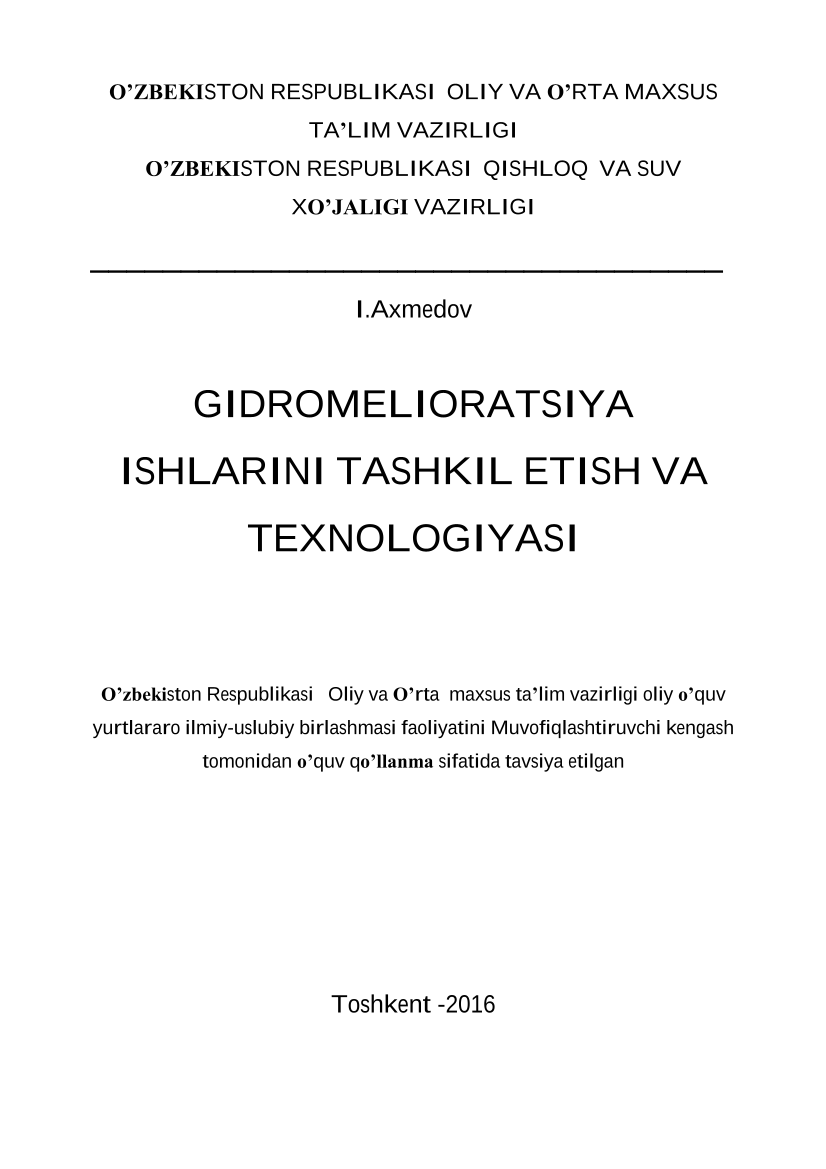 O’ZBEKISTON RESPUBLIKASI OLIY VA O’RTA MAXSUS TA’LIM VAZIRLIGI
O’ZBEKISTON RESPUBLIKASI QISHLOQ VA SUV XO’JALIGI VAZIRLIGI

I.Axmedov

GIDROMELIORATSIYA ISHLARINI TASHKIL ETISH VA TEXNOLOGIYASI

O’zbekiston Respublikasi Oliy va O’rta maxsus ta’lim vazirligi oliy o’quv yurtlararo ilmiy-uslubiy birlashmasi faoliyatini Muvofiqlashtiruvchi kengash tomonidan o’quv qo’llanma sifatida tavsiya etilgan

Toshkent -2016